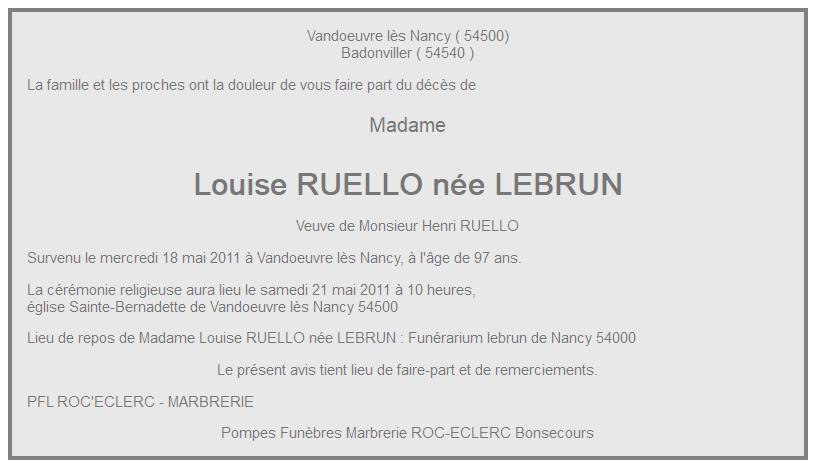 Vandoeuvre lès Nancy ( 54500)
Badonviller ( 54540 )

La famille et les proches ont la douleur de vous faire part du décès de

Madame

Louise RUELLO née LEBRUN

Veuve de Monsieur Henri RUELLO

Survenu le mercredi 18 mai 2011 à Vandoeuvre lès Nancy, à l'âge de 97 ans.

La cérémonie religieuse aura lieu le samedi 21 mai 2011 à 10 heures,
église Sainte-Bernadette de Vandoeuvre lès Nancy 54500

Lieu de repos de Madame Louise RUELLO née LEBRUN : Funérarium lebrun de Nancy 54000

Le présent avis tient lieu de faire-part et de remerciements.

PFL ROC'ECLERC - MARBRERIE

Pompes Funèbres Marbrerie ROC-ECLERC Bonsecours